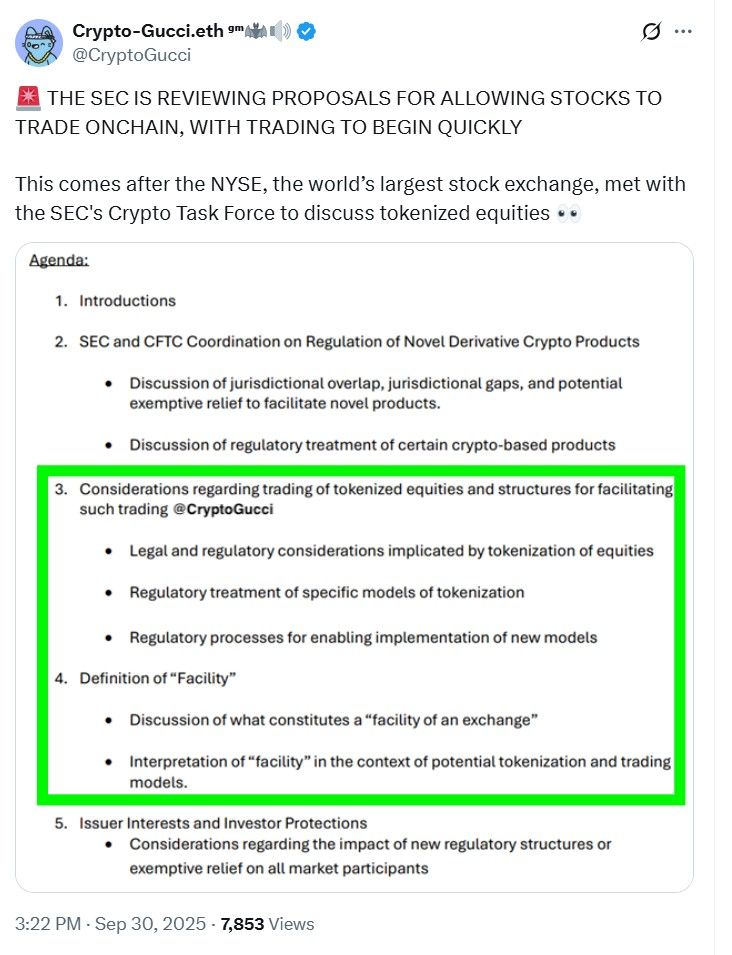 Crypto-Gucci.eth ᵍᵐ🦇🔊
@CryptoGucci

🚨 THE SEC IS REVIEWING PROPOSALS FOR ALLOWING STOCKS TO TRADE ONCHAIN, WITH TRADING TO BEGIN QUICKLY

This comes after the NYSE, the world's largest stock exchange, met with the SEC's Crypto Task Force to discuss tokenized equities 👀

Agenda:

1. Introductions

2. SEC and CFTC Coordination on Regulation of Novel Derivative Crypto Products

• Discussion of jurisdictional overlap, jurisdictional gaps, and potential exemptive relief to facilitate novel products.

• Discussion of regulatory treatment of certain crypto-based products

3. Considerations regarding trading of tokenized equities and structures for facilitating such trading @CryptoGucci

• Legal and regulatory considerations implicated by tokenization of equities

• Regulatory treatment of specific models of tokenization

• Regulatory processes for enabling implementation of new models

4. Definition of "Facility"

• Discussion of what constitutes a "facility of an exchange"

• Interpretation of "facility" in the context of potential tokenization and trading models.

5. Issuer Interests and Investor Protections

• Considerations regarding the impact of new regulatory structures or exemptive relief on all market participants

3:22 PM · Sep 30, 2025 · 7,853 Views